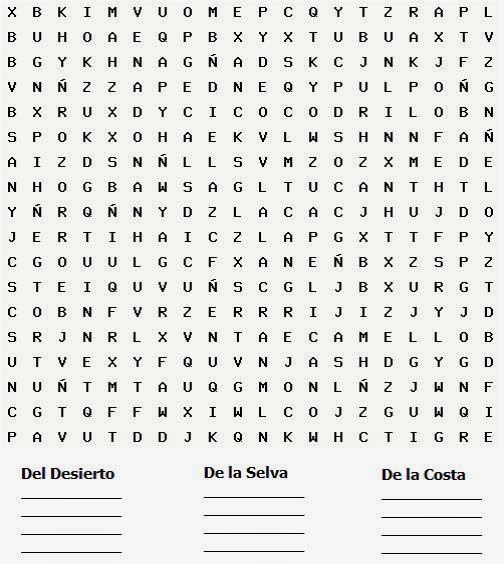 X B K I M V U O M E P C Q Y T Z R A P L
B U H O A E Q P B X Y X T U B U A X T V
B G Y K H N A G Ñ A D S K C J N K J F Z
V N Ñ Z Z A P E D N E Q Y P U L P O Ñ G
B X R U X D Y C I C O C O D R I L O B N
S P O K X O H A E K V L W S H N N F A Ñ
A I Z D S N Ñ L L S V M Z O Z X M E D E
N H O G B A W S A G L T U C A N T H T L
Y Ñ R Q Ñ N Y D Z L A C A C J H U J D O
J E R T I H A I C Z L A P G X T T F P Y
C G O U U L G C F X A N E Ñ B X Z S P Z
S T E I Q U V U Ñ S C G L J B X U R G T
C O B N F V R Z E R R R I J I Z J Y J D
S R J N R L X V N T A E C A M E L L O B
U T V E X Y F Q U V N J A S H D G Y G D
N U Ñ T M T A U Q G M O N L Ñ Z J W N F
C G T Q F F W X I W L C O J Z G U W Q I
P A V U T D D J K Q N K W H C T I G R E

Del Desierto
____
____
____
____

De la Selva
____
____
____
____

De la Costa
____
____
____
____